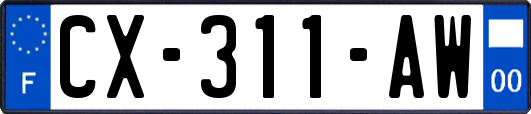 F
CX-311-AW
00